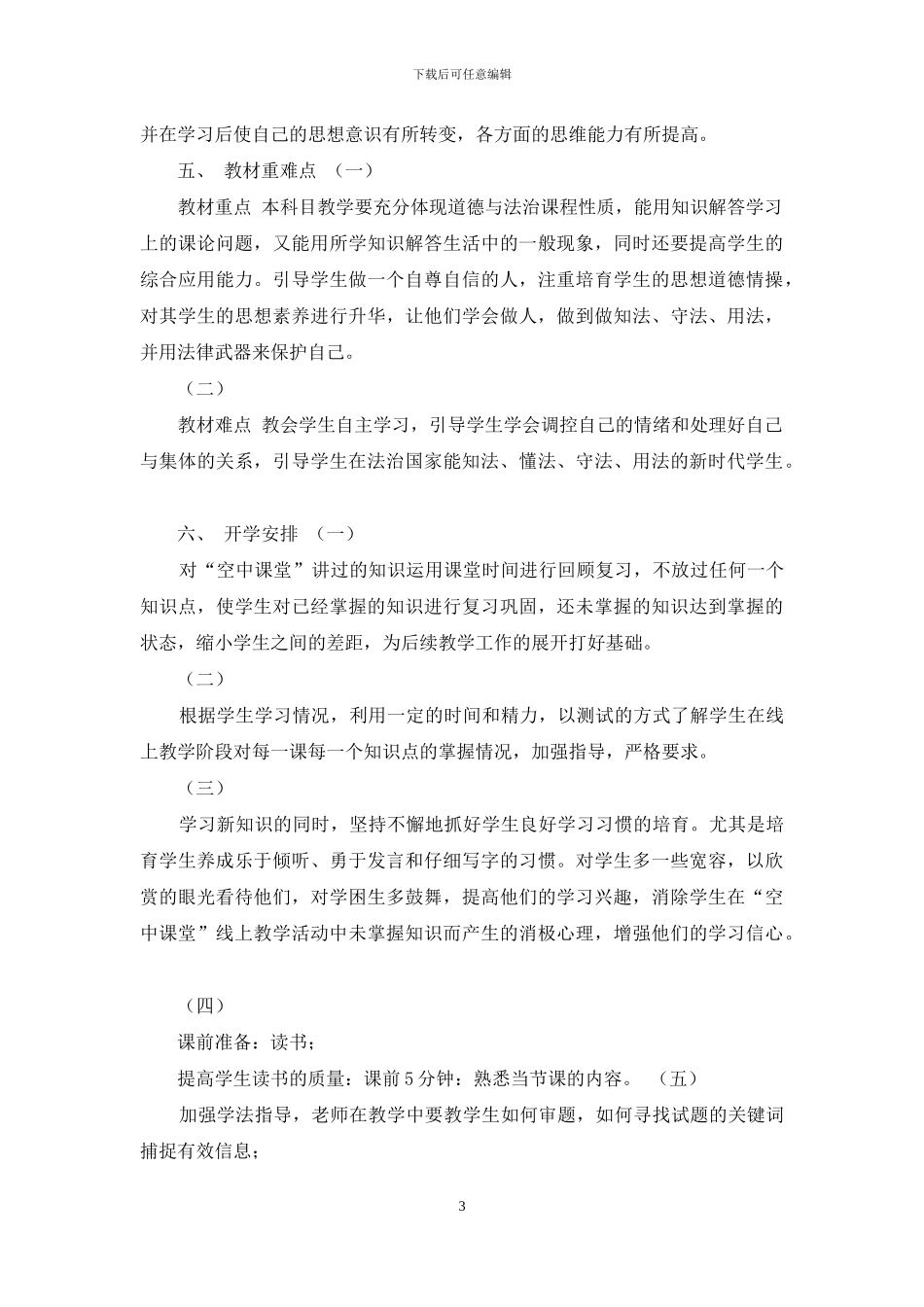 下载后可任意编辑

并在学习后使自己的思想意识有所转变，各方面的思维能力有所提高。

五、 教材重难点 （一）

教材重点 本科目教学要充分体现道德与法治课程性质，能用知识解答学习上的课论问题，又能用所学知识解答生活中的一般现象，同时还要提高学生的综合应用能力。引导学生做一个自尊自信的人，注重培育学生的思想道德情操，对其学生的思想素养进行升华，让他们学会做人，做到做知法、守法、用法，并用法律武器来保护自己。

（二）

教材难点 教会学生自主学习，引导学生学会调控自己的情绪和处理好自己与集体的关系，引导学生在法治国家能知法、懂法、守法、用法的新时代学生。

六、 开学安排 （一）

对“空中课堂”讲过的知识运用课堂时间进行回顾复习，不放过任何一个知识点，使学生对已经掌握的知识进行复习巩固，还未掌握的知识达到掌握的状态，缩小学生之间的差距，为后续教学工作的展开打好基础。

（二）

根据学生学习情况，利用一定的时间和精力，以测试的方式了解学生在线上教学阶段对每一课每一个知识点的掌握情况，加强指导，严格要求。

（三）

学习新知识的同时，坚持不懈地抓好学生良好学习习惯的培育。尤其是培育学生养成乐于倾听、勇于发言和仔细写字的习惯。对学生多一些宽容，以欣赏的眼光看待他们，对学困生多鼓舞，提高他们的学习兴趣，消除学生在“空中课堂”线上教学活动中未掌握知识而产生的消极心理，增强他们的学习信心。

（四）

课前准备：读书；

提高学生读书的质量：课前 5 分钟：熟悉当节课的内容。 （五）

加强学法指导，老师在教学中要教学生如何审题，如何寻找试题的关键词捕捉有效信息；

3